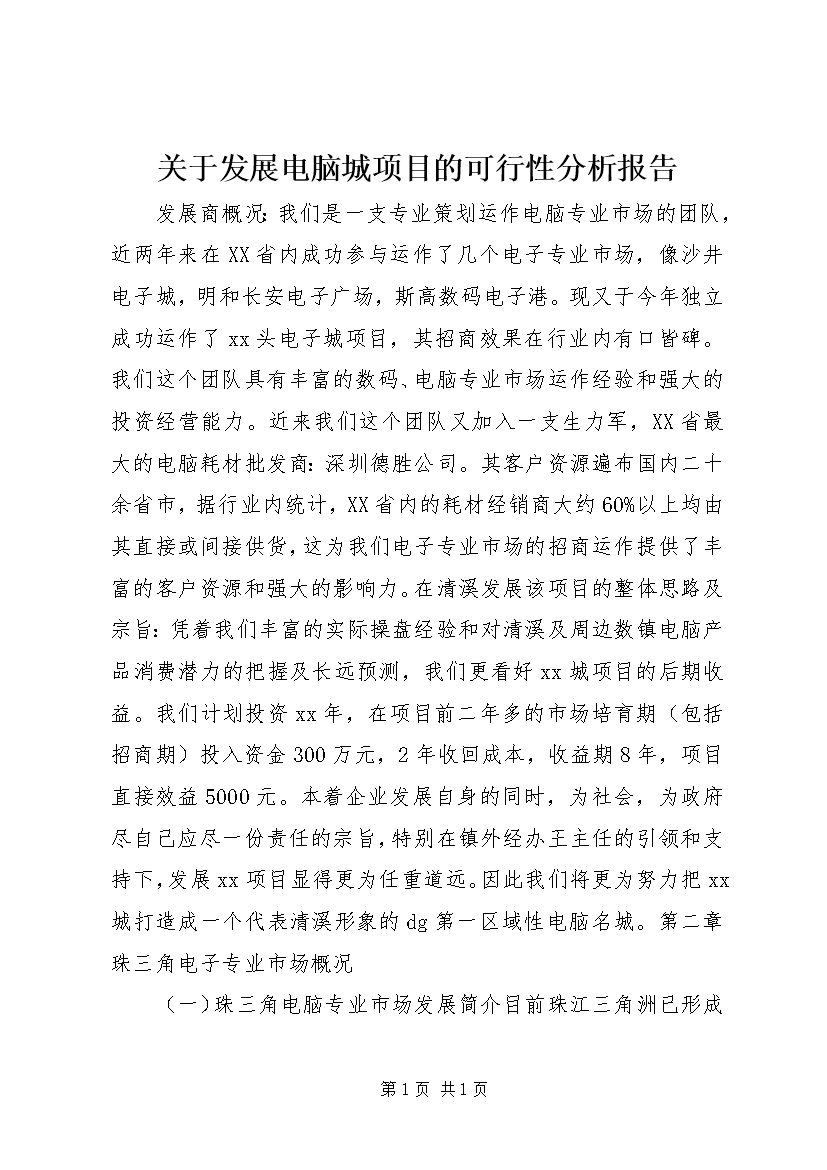 关于发展电脑城项目的可行性分析报告

发展商概况：我们是一支专业策划运作电脑专业市场的团队，近两年来在XX省内成功参与运作了几个电子专业市场，像沙井电子城，明和长安电子广场，斯高数码电子港。现又于今年独立成功运作了xx头电子城项目，其招商效果在行业内有口皆碑。我们这个团队具有丰富的数码、电脑专业市场运作经验和强大的投资经营能力。近来我们这个团队又加入一支生力军，XX省最大的电脑耗材批发商：深圳德胜公司。其客户资源遍布国内二十余省市，据行业内统计，XX省内的耗材经销商大约60%以上均由其直接或间接供货，这为我们电子专业市场的招商运作提供了丰富的客户资源和强大的影响力。在清溪发展该项目的整体思路及宗旨：凭着我们丰富的实际操盘经验和对清溪及周边数镇电脑产品消费潜力的把握及长远预测，我们更看好xx城项目的后期收益。我们计划投资xx年，在项目前二年多的市场培育期（包括招商期）投入资金300万元，2年收回成本，收益期8年，项目直接效益5000元。本着企业发展自身的同时，为社会，为政府尽自己应尽一份责任的宗旨，特别在镇外经办王主任的引领和支持下，发展xx项目显得更为任重道远。因此我们将更为努力把xx城打造成一个代表清溪形象的dg第一区域性电脑名城。第二章珠三角电子专业市场概况

（一）珠三角电脑专业市场发展简介目前珠江三角洲已形成

第1页 共1页